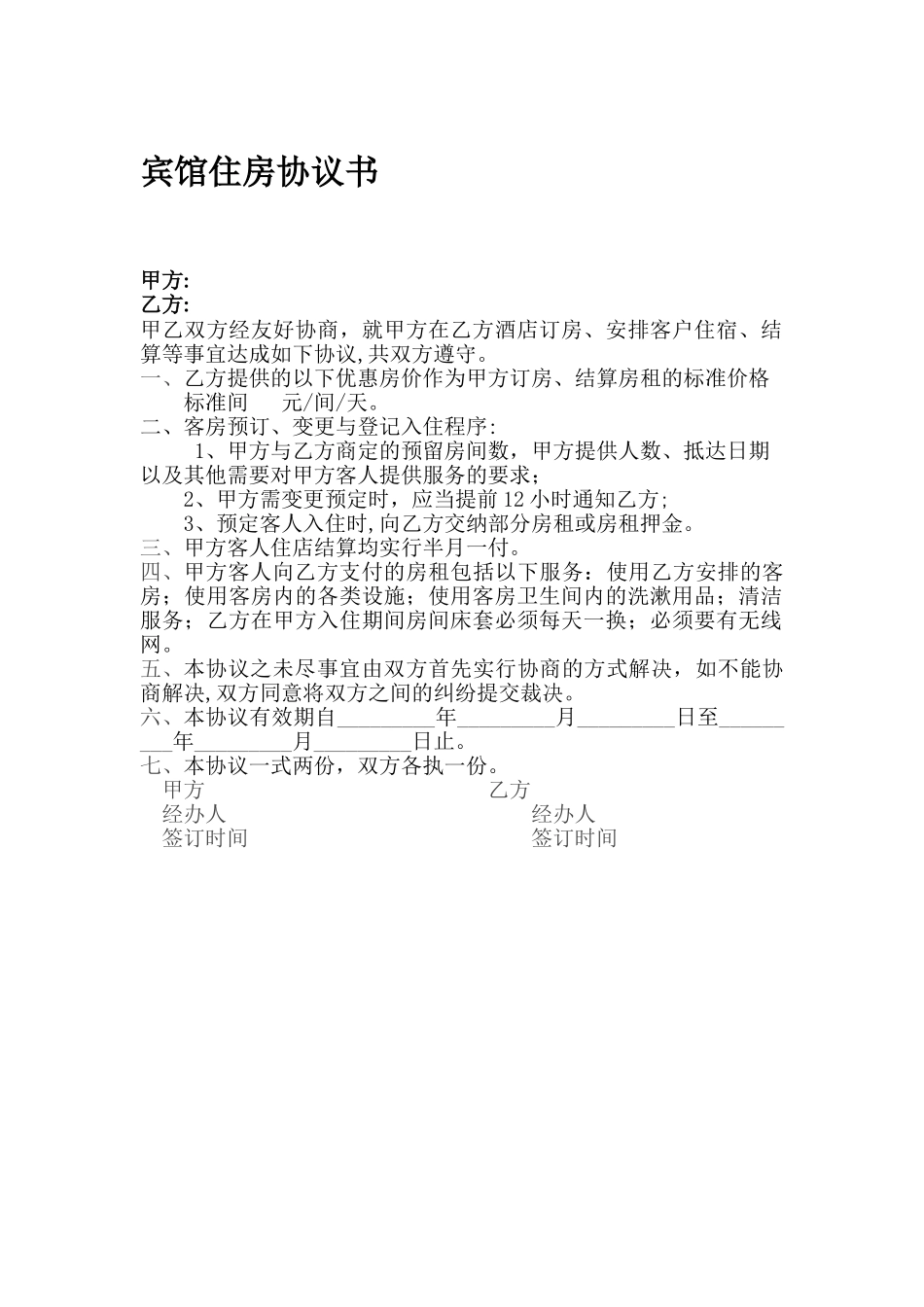 宾馆住房协议书

甲方:
乙方:
甲乙双方经友好协商，就甲方在乙方酒店订房、安排客户住宿、结算等事宜达成如下协议,共双方遵守。
一、乙方提供的以下优惠房价作为甲方订房、结算房租的标准价格
标准间　　元/间/天。
二、客房预订、变更与登记入住程序:
1、甲方与乙方商定的预留房间数，甲方提供人数、抵达日期以及其他需要对甲方客人提供服务的要求；
2、甲方需变更预定时，应当提前 12 小时通知乙方;
3、预定客人入住时,向乙方交纳部分房租或房租押金。
三、甲方客人住店结算均实行半月一付。
四、甲方客人向乙方支付的房租包括以下服务：使用乙方安排的客房；使用客房内的各类设施；使用客房卫生间内的洗漱用品；清洁服务；乙方在甲方入住期间房间床套必须每天一换；必须要有无线网。
五、本协议之未尽事宜由双方首先实行协商的方式解决，如不能协商解决,双方同意将双方之间的纠纷提交裁决。
六、本协议有效期自_________年_________月_________日至_________年_________月_________日止。
七、本协议一式两份，双方各执一份。
甲方　乙方
经办人　经办人
签订时间　签订时间